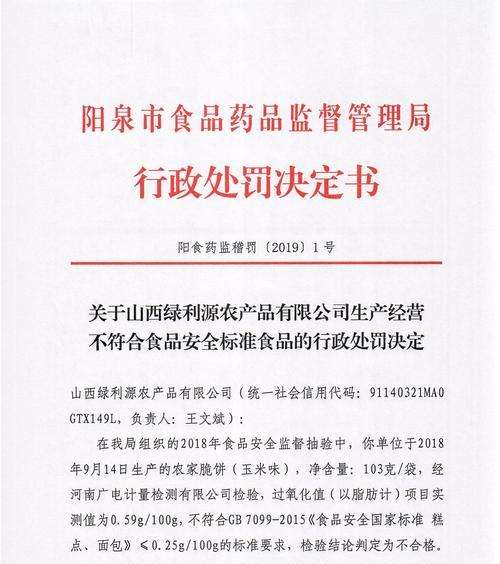 阳泉市食品药品监督管理局

行政处罚决定书

阳食药监稽罚〔2019〕1号

关于山西绿利源农产品有限公司生产经营不符合食品安全标准食品的行政处罚决定

山西绿利源农产品有限公司（统一社会信用代码：91140321MA0GTX149L，负责人：王文斌）：

在我局组织的2018年食品安全监督抽验中，你单位于2018年9月14日生产的农家脆饼（玉米味），净含量：103克/袋，经河南广电计量检测有限公司检验，过氧化值（以脂肪计）项目实测值为0.59g/100g，不符合GB 7099-2015《食品安全国家标准 糕点、面包》≤0.25g/100g的标准要求，检验结论判定为不合格。